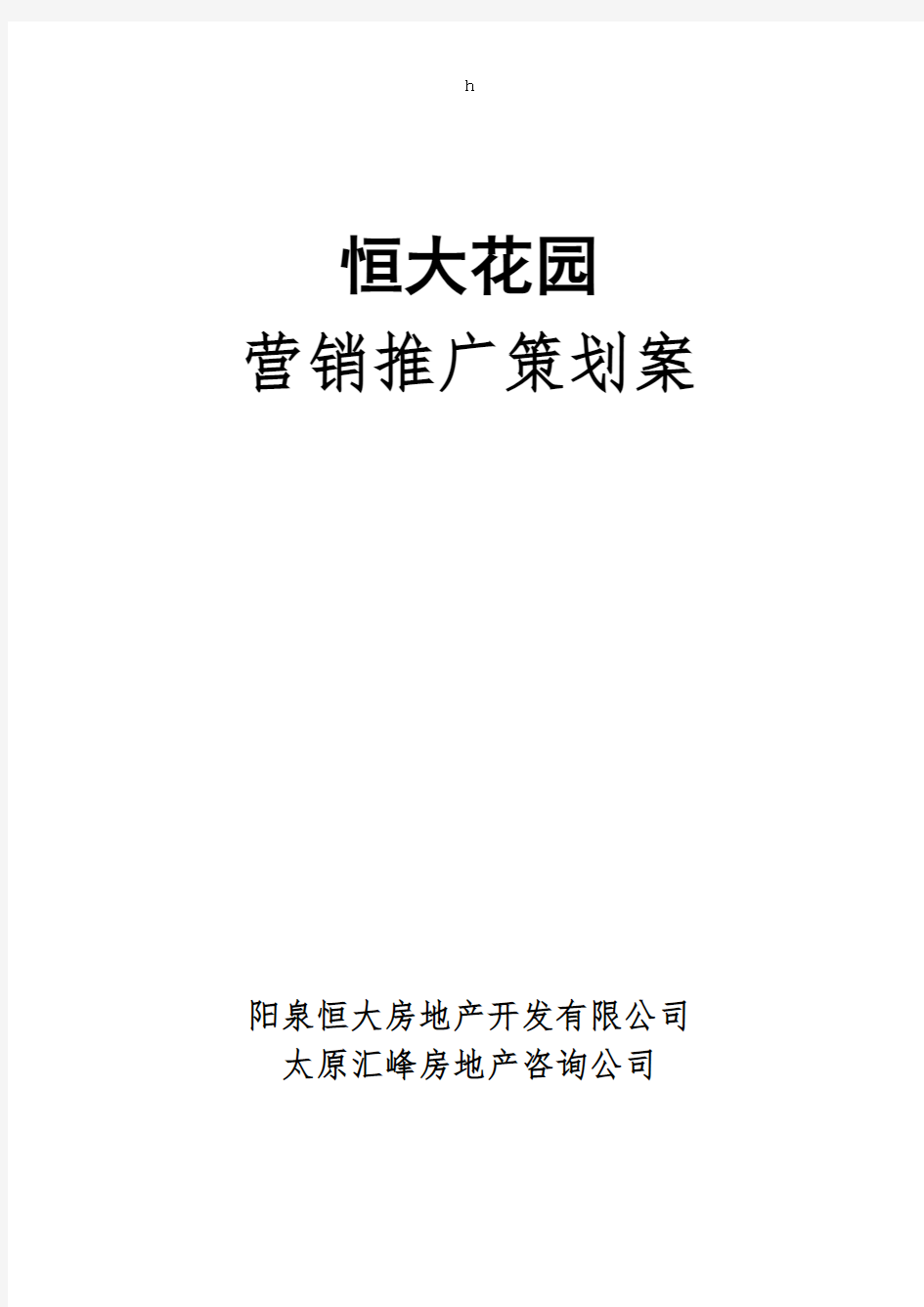 h

恒大花园

营销推广策划案

阳泉恒大房地产开发有限公司

太原汇峰房地产咨询公司